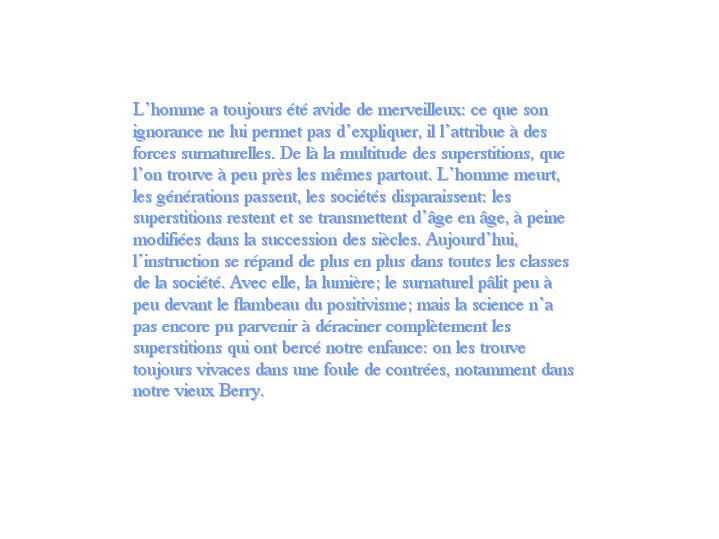 L’homme a toujours été avide de merveilleux: ce que son ignorance ne lui permet pas d’expliquer, il l’attribue à des forces surnaturelles. De là la multitude des superstitions, que l’on trouve à peu près les mêmes partout. L’homme meurt, les générations passent, les sociétés disparaissent: les superstitions restent et se transmettent d’âge en âge, à peine modifiées dans la succession des siècles. Aujourd’hui, l’instruction se répand de plus en plus dans toutes les classes de la société. Avec elle, la lumière; le surnaturel pâlit peu à peu devant le flambeau du positivisme; mais la science n’a pas encore pu parvenir à déraciner complètement les superstitions qui ont bercé notre enfance: on les trouve toujours vivaces dans une foule de contrées, notamment dans notre vieux Berry.